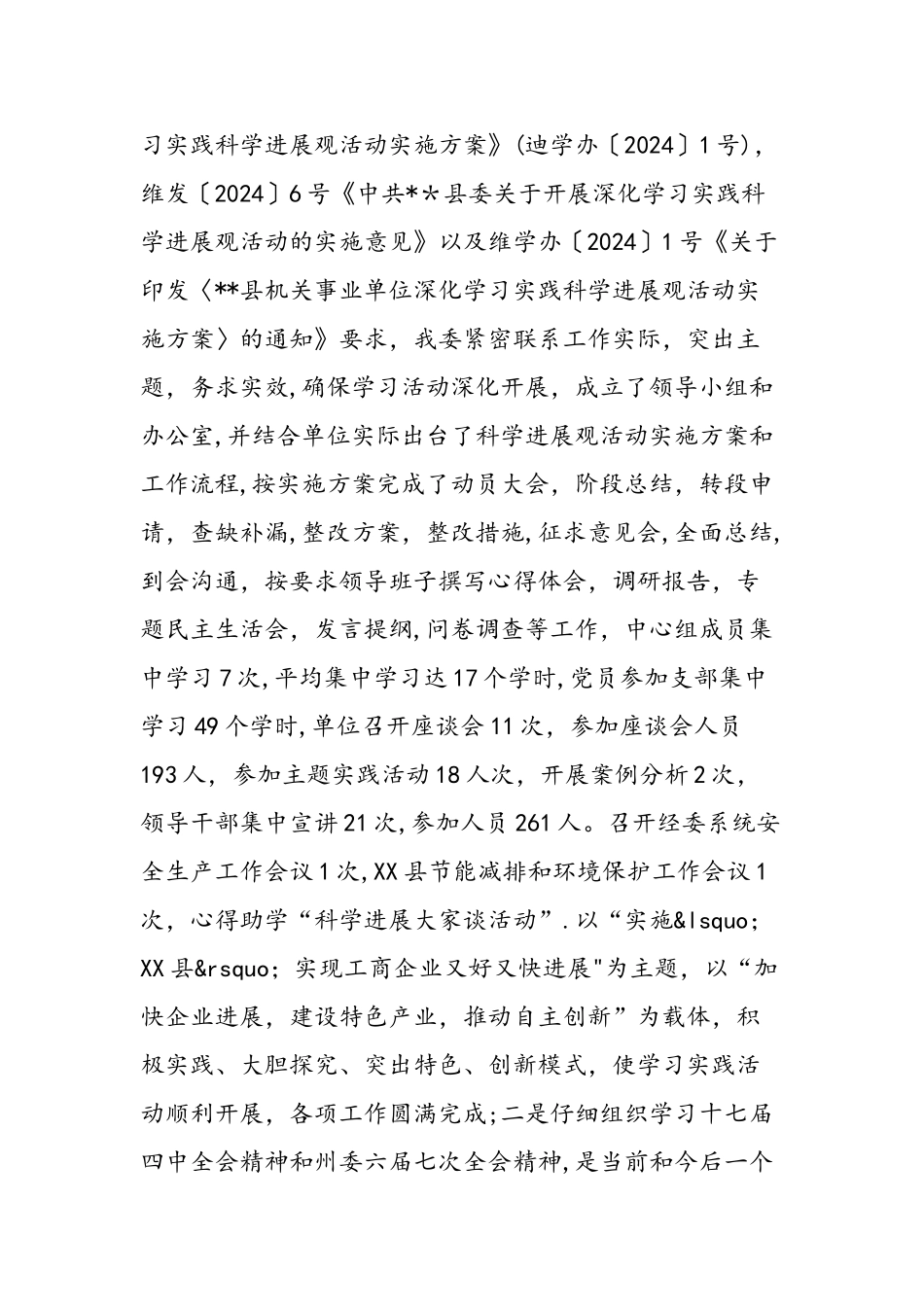 习实践科学进展观活动实施方案》(迪学办〔2024〕1号)，维发〔2024〕6号《中共**县委关于开展深化学习实践科学进展观活动的实施意见》以及维学办〔2024〕1号《关于印发〈**县机关事业单位深化学习实践科学进展观活动实施方案〉的通知》要求，我委紧密联系工作实际，突出主题，务求实效,确保学习活动深化开展，成立了领导小组和办公室,并结合单位实际出台了科学进展观活动实施方案和工作流程,按实施方案完成了动员大会，阶段总结，转段申请，查缺补漏,整改方案，整改措施,征求意见会,全面总结,到会沟通，按要求领导班子撰写心得体会，调研报告，专题民主生活会，发言提纲,问卷调查等工作，中心组成员集中学习7次,平均集中学习达17个学时,党员参加支部集中学习49个学时,单位召开座谈会11次，参加座谈会人员193人，参加主题实践活动18人次，开展案例分析2次，领导干部集中宣讲21次,参加人员261人。召开经委系统安全生产工作会议1次,XX县节能减排和环境保护工作会议1次，心得助学“科学进展大家谈活动”.以“实施&lsquo;XX县&rsquo;实现工商企业又好又快进展"为主题，以“加快企业进展，建设特色产业，推动自主创新”为载体，积极实践、大胆探究、突出特色、创新模式，使学习实践活动顺利开展，各项工作圆满完成;二是仔细组织学习十七届四中全会精神和州委六届七次全会精神,是当前和今后一个